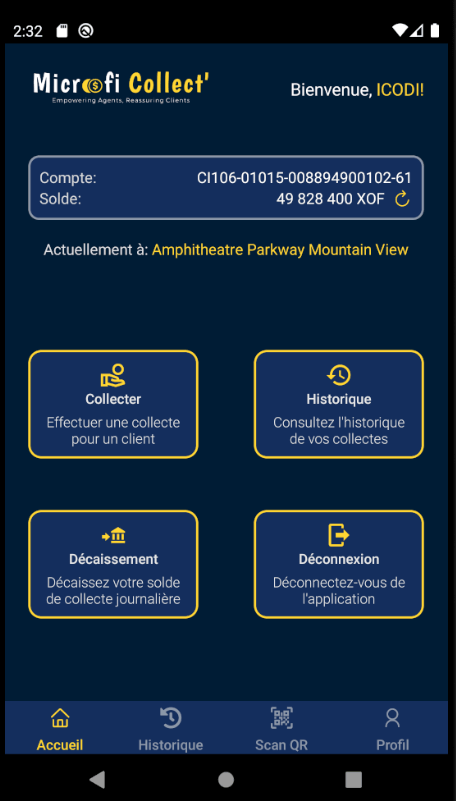 2:32

Microfi Collect'
Empowering Agents, Reassuring Clients

Bienvenue, ICODI!

Compte: CI106-01015-008894900102-61
Solde: 49 828 400 XOF

Actuellement à: Amphitheatre Parkway Mountain View

Collecter
Effectuer une collecte pour un client

Historique
Consultez l'historique de vos collectes

Décaissement
Décaissez votre solde de collecte journalière

Déconnexion
Déconnectez-vous de l'application

Accueil
Historique
Scan QR
Profil